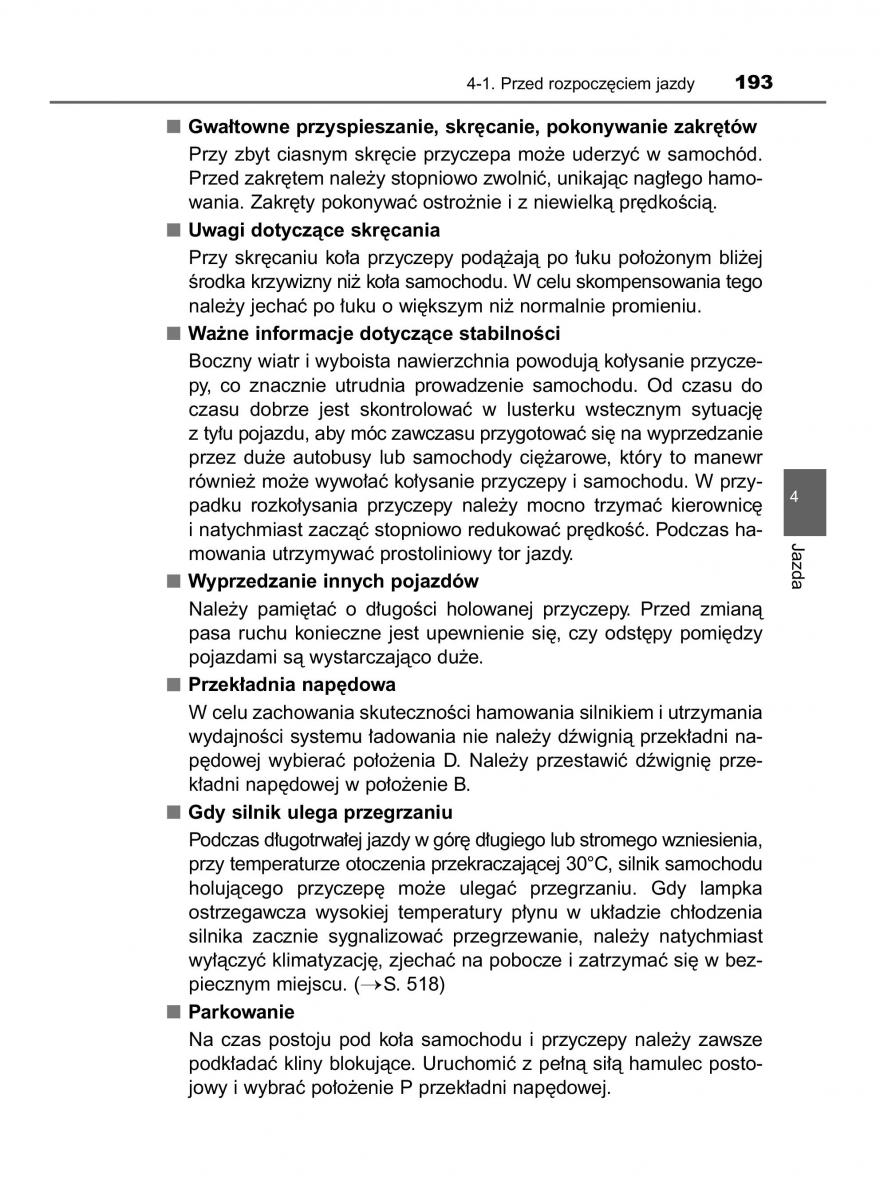 4-1. Przed rozpoczęciem jazdy 193

■ Gwałtowne przyspieszanie, skręcanie, pokonywanie zakrętów

Przy zbyt ciasnym skręcie przyczepa może uderzyć w samochód. Przed zakrętem należy stopniowo zwolnić, unikając nagłego hamowania. Zakręty pokonywać ostrożnie i z niewielką prędkością.

■ Uwagi dotyczące skręcania

Przy skręcaniu koła przyczepy podążają po łuku położonym bliżej środka krzywizny niż koła samochodu. W celu skompensowania tego należy jechać po łuku o większym niż normalnie promieniu.

■ Ważne informacje dotyczące stabilności

Boczny wiatr i wyboista nawierzchnia powodują kołysanie przyczepy, co znacznie utrudnia prowadzenie samochodu. Od czasu do czasu dobrze jest skontrolować w lusterku wstecznym sytuację z tyłu pojazdu, aby móc zawczasu przygotować się na wyprzedzanie przez duże autobusy lub samochody ciężarowe, który to manewr również może wywołać kołysanie przyczepy i samochodu. W przypadku rozkołysania przyczepy należy mocno trzymać kierownicę i natychmiast zacząć stopniowo redukować prędkość. Podczas hamowania utrzymywać prostoliniowy tor jazdy.

■ Wyprzedzanie innych pojazdów

Należy pamiętać o długości holowanej przyczepy. Przed zmianą pasa ruchu konieczne jest upewnienie się, czy odstępy pomiędzy pojazdami są wystarczająco duże.

■ Przekładnia napędowa

W celu zachowania skuteczności hamowania silnikiem i utrzymania wydajności systemu ładowania nie należy dźwignią przekładni napędowej wybierać położenia D. Należy przestawić dźwignię przekładni napędowej w położenie B.

■ Gdy silnik ulega przegrzaniu

Podczas długotrwałej jazdy w górę długiego lub stromego wzniesienia, przy temperaturze otoczenia przekraczającej 30°C, silnik samochodu holującego przyczepę może ulegać przegrzaniu. Gdy lampka ostrzegawcza wysokiej temperatury płynu w układzie chłodzenia silnika zacznie sygnalizować przegrzewanie, należy natychmiast wyłączyć klimatyzację, zjechać na pobocze i zatrzymać się w bezpiecznym miejscu. (→S. 518)

■ Parkowanie

Na czas postoju pod koła samochodu i przyczepy należy zawsze podkładać kliny blokujące. Uruchomić z pełną siłą hamulec postojowy i wybrać położenie P przekładni napędowej.

4

Jazda